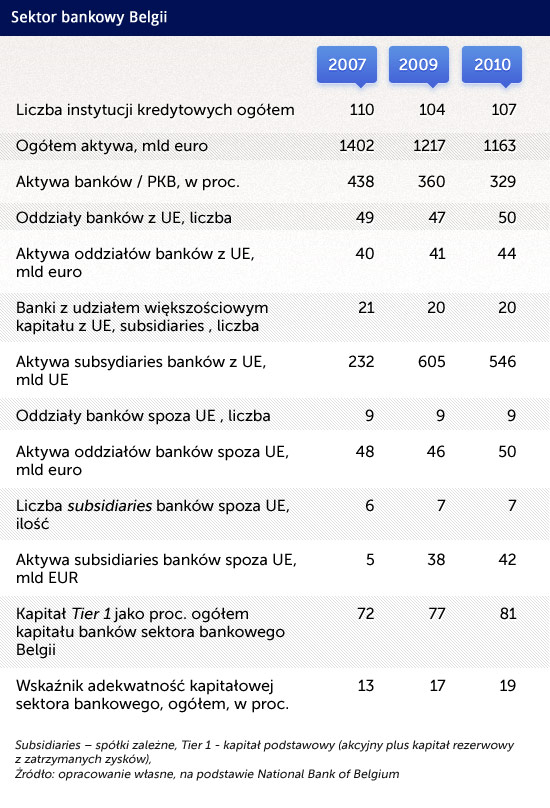 Sektor bankowy Belgii

| | 2007 | 2009 | 2010 |
|---|---|---|---|
| Liczba instytucji kredytowych ogółem | 110 | 104 | 107 |
| Ogółem aktywa, mld euro | 1402 | 1217 | 1163 |
| Aktywa banków / PKB, w proc. | 438 | 360 | 329 |
| Oddziały banków z UE, liczba | 49 | 47 | 50 |
| Aktywa oddziałów banków z UE, mld euro | 40 | 41 | 44 |
| Banki z udziałem większościowym kapitału z UE, subsidiaries , liczba | 21 | 20 | 20 |
| Aktywa subsydiaries banków z UE, mld UE | 232 | 605 | 546 |
| Oddziały banków spoza UE , liczba | 9 | 9 | 9 |
| Aktywa oddziałów banków spoza UE, mld euro | 48 | 46 | 50 |
| Liczba subsidiaries banków spoza UE, ilość | 6 | 7 | 7 |
| Aktywa subsidiaries banków spoza UE, mld EUR | 5 | 38 | 42 |
| Kapitał Tier 1 jako proc. ogółem kapitału banków sektora bankowego Belgii | 72 | 77 | 81 |
| Wskaźnik adekwatność kapitałowej sektora bankowego, ogółem, w proc. | 13 | 17 | 19 |

Subsidiaries – spółki zależne, Tier 1 - kapitał podstawowy (akcyjny plus kapitał rezerwowy z zatrzymanych zysków),
Źródło: opracowanie własne, na podstawie National Bank of Belgium